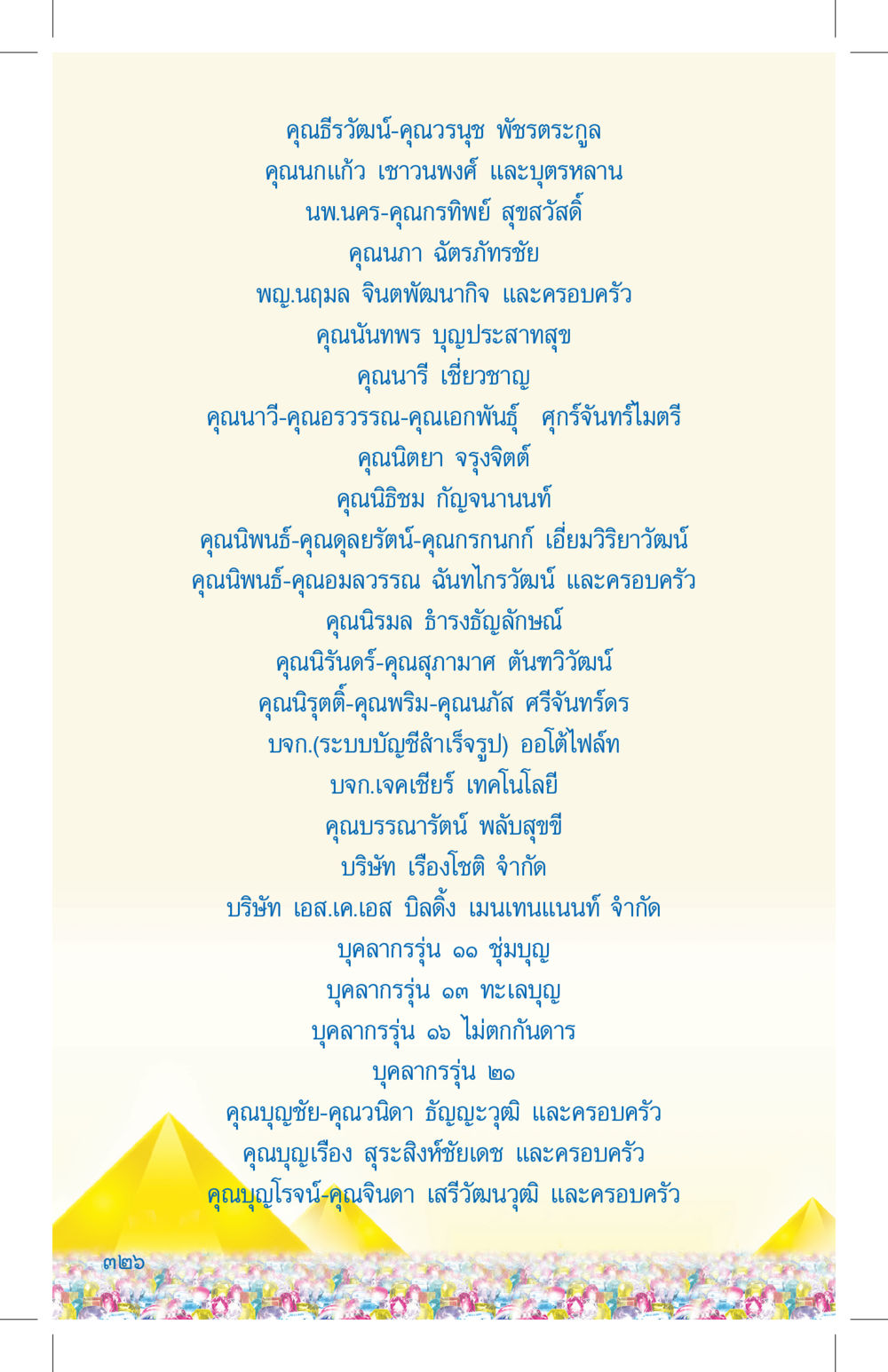 คุณธีรวัฒน์-คุณวรนุช พัชรตระกูล
คุณนกแก้ว เชาวนพงศ์ และบุตรหลาน
นพ.นคร-คุณกรทิพย์ สุขสวัสดิ์
คุณนภา ฉัตรภัทรชัย
พญ.นฤมล จินตพัฒนากิจ และครอบครัว
คุณนันทพร บุญประสาทสุข
คุณนารี เชี่ยวชาญ
คุณนาวี-คุณอรวรรณ-คุณเอกพันธุ์ ศุกร์จันทร์ไมตรี
คุณนิตยา จรุงจิตต์
คุณนิธิชม กัญจนานนท์
คุณนิพนธ์-คุณดุลยรัตน์-คุณกรกนกก์ เอี่ยมวิริยาวัฒน์
คุณนิพนธ์-คุณอมลวรรณ ฉันทไกรวัฒน์ และครอบครัว
คุณนิรมล ธำรงธัญลักษณ์
คุณนิรันดร์-คุณสุภามาศ ตันฑวิวัฒน์
คุณนิรุตติ์-คุณพริม-คุณนภัส ศรีจันทร์ดร
บจก.(ระบบบัญชีสำเร็จรูป) ออโต้ไฟล์ท
บจก.เจคเชียร์ เทคโนโลยี
คุณบรรณารัตน์ พลับสุขขี
บริษัท เรืองโชติ จำกัด
บริษัท เอส.เค.เอส บิลดิ้ง เมนเทนแนนท์ จำกัด
บุคลากรรุ่น ๑๑ ชุ่มบุญ
บุคลากรรุ่น ๑๓ ทะเลบุญ
บุคลากรรุ่น ๑๖ ไม่ตกกันดาร
บุคลากรรุ่น ๒๑
คุณบุญชัย-คุณวนิดา ธัญญะวุฒิ และครอบครัว
คุณบุญเรือง สุระสิงห์ชัยเดช และครอบครัว
คุณบุญโรจน์-คุณจินดา เสรีวัฒนวุฒิ และครอบครัว

๓๒๖